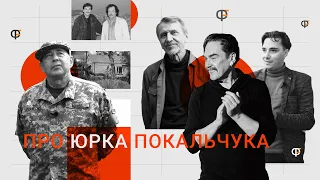 ПРО ЮРКА ПОКАЛЬЧУКА